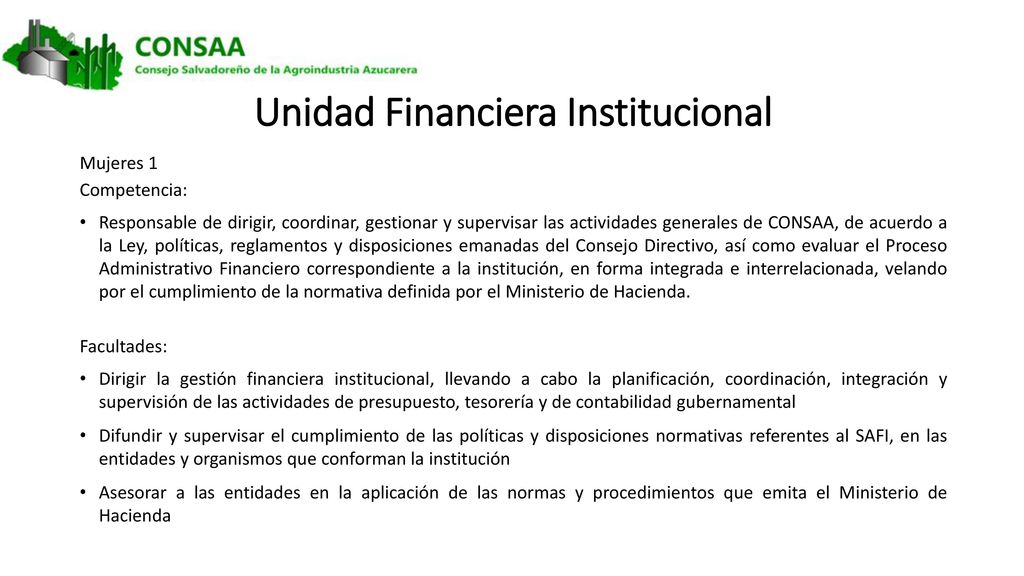 CONSAA
Consejo Salvadoreño de la Agroindustria Azucarera

Unidad Financiera Institucional

Mujeres 1

Competencia:

• Responsable de dirigir, coordinar, gestionar y supervisar las actividades generales de CONSAA, de acuerdo a la Ley, políticas, reglamentos y disposiciones emanadas del Consejo Directivo, así como evaluar el Proceso Administrativo Financiero correspondiente a la institución, en forma integrada e interrelacionada, velando por el cumplimiento de la normativa definida por el Ministerio de Hacienda.

Facultades:

• Dirigir la gestión financiera institucional, llevando a cabo la planificación, coordinación, integración y supervisión de las actividades de presupuesto, tesorería y de contabilidad gubernamental

• Difundir y supervisar el cumplimiento de las políticas y disposiciones normativas referentes al SAFI, en las entidades y organismos que conforman la institución

• Asesorar a las entidades en la aplicación de las normas y procedimientos que emita el Ministerio de Hacienda